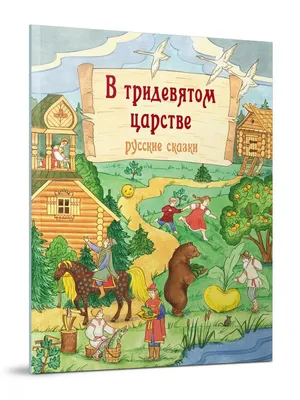 В тридевятом царстве
русские сказки